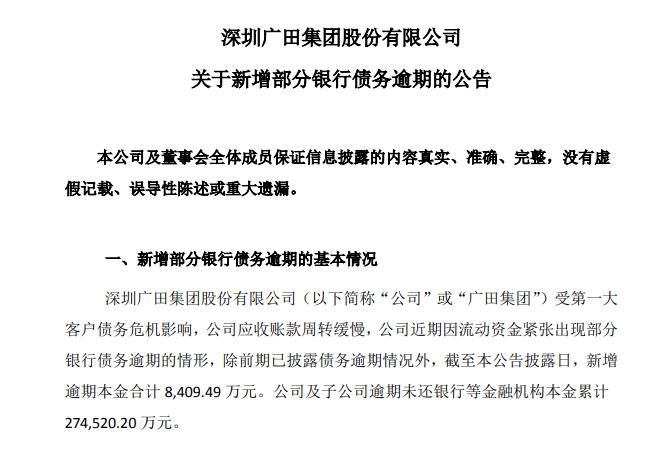 深圳广田集团股份有限公司

关于新增部分银行债务逾期的公告

本公司及董事会全体成员保证信息披露的内容真实、准确、完整，没有虚假记载、误导性陈述或重大遗漏。

一、新增部分银行债务逾期的基本情况

深圳广田集团股份有限公司（以下简称“公司”或“广田集团”）受第一大客户债务危机影响，公司应收账款周转缓慢，公司近期因流动资金紧张出现部分银行债务逾期的情形，除前期已披露债务逾期情况外，截至本公告披露日，新增逾期本金合计 8,409.49 万元。公司及子公司逾期未还银行等金融机构本金累计 274,520.20 万元。